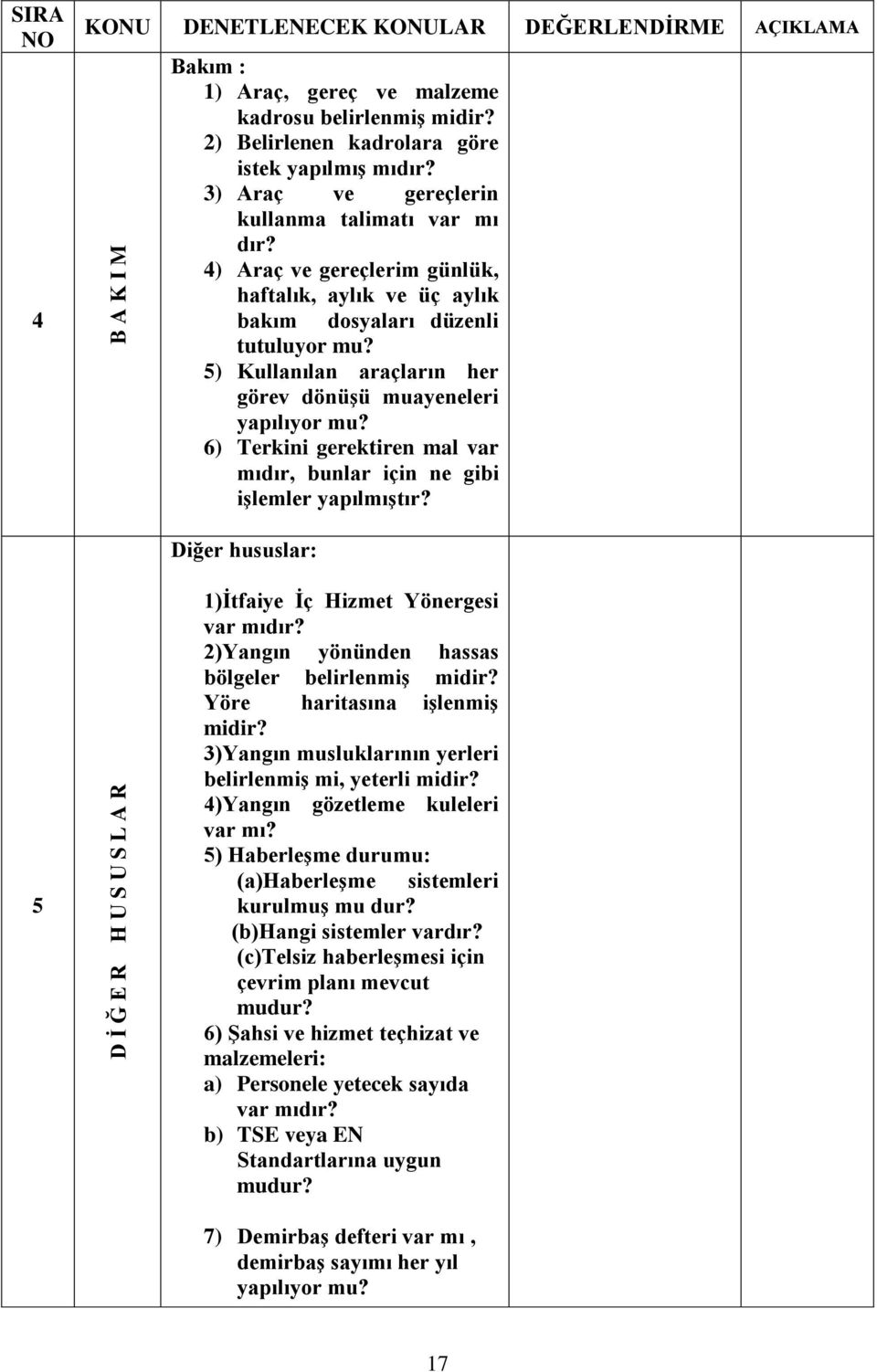 | SIRA NO | KONU | DENETLENECEK KONULAR | DEĞERLENDİRME | AÇIKLAMA |
|---|---|---|---|---|
| 4 | B A K I M | Bakım : 1) Araç, gereç ve malzeme kadrosu belirlenmiş midir? 2) Belirlenen kadrolara göre istek yapılmış mıdır? 3) Araç ve gereçlerin kullanma talimatı var mı dır? 4) Araç ve gereçlerim günlük, haftalık, aylık ve üç aylık bakım dosyaları düzenli tutuluyor mu? 5) Kullanılan araçların her görev dönüşü muayeneleri yapılıyor mu? 6) Terkini gerektiren mal var mıdır, bunlar için ne gibi işlemler yapılmıştır? | | |
| 5 | D İ Ğ E R H U S U S L A R | Diğer hususlar: 1)İtfaiye İç Hizmet Yönergesi var mıdır? 2)Yangın yönünden hassas bölgeler belirlenmiş midir? Yöre haritasına işlenmiş midir? 3)Yangın musluklarının yerleri belirlenmiş mi, yeterli midir? 4)Yangın gözetleme kuleleri var mı? 5) Haberleşme durumu: (a)Haberleşme sistemleri kurulmuş mu dur? (b)Hangi sistemler vardır? (c)Telsiz haberleşmesi için çevrim planı mevcut mudur? 6) Şahsi ve hizmet teçhizat ve malzemeleri: a) Personele yetecek sayıda var mıdır? b) TSE veya EN Standartlarına uygun mudur? 7) Demirbaş defteri var mı , demirbaş sayımı her yıl yapılıyor mu? | | |

17